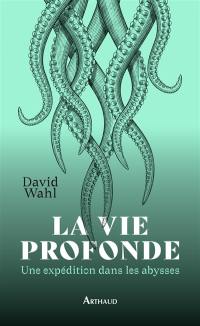 David Wahl

LA VIE PROFONDE

Une expédition dans les abysses

ARTHAUD